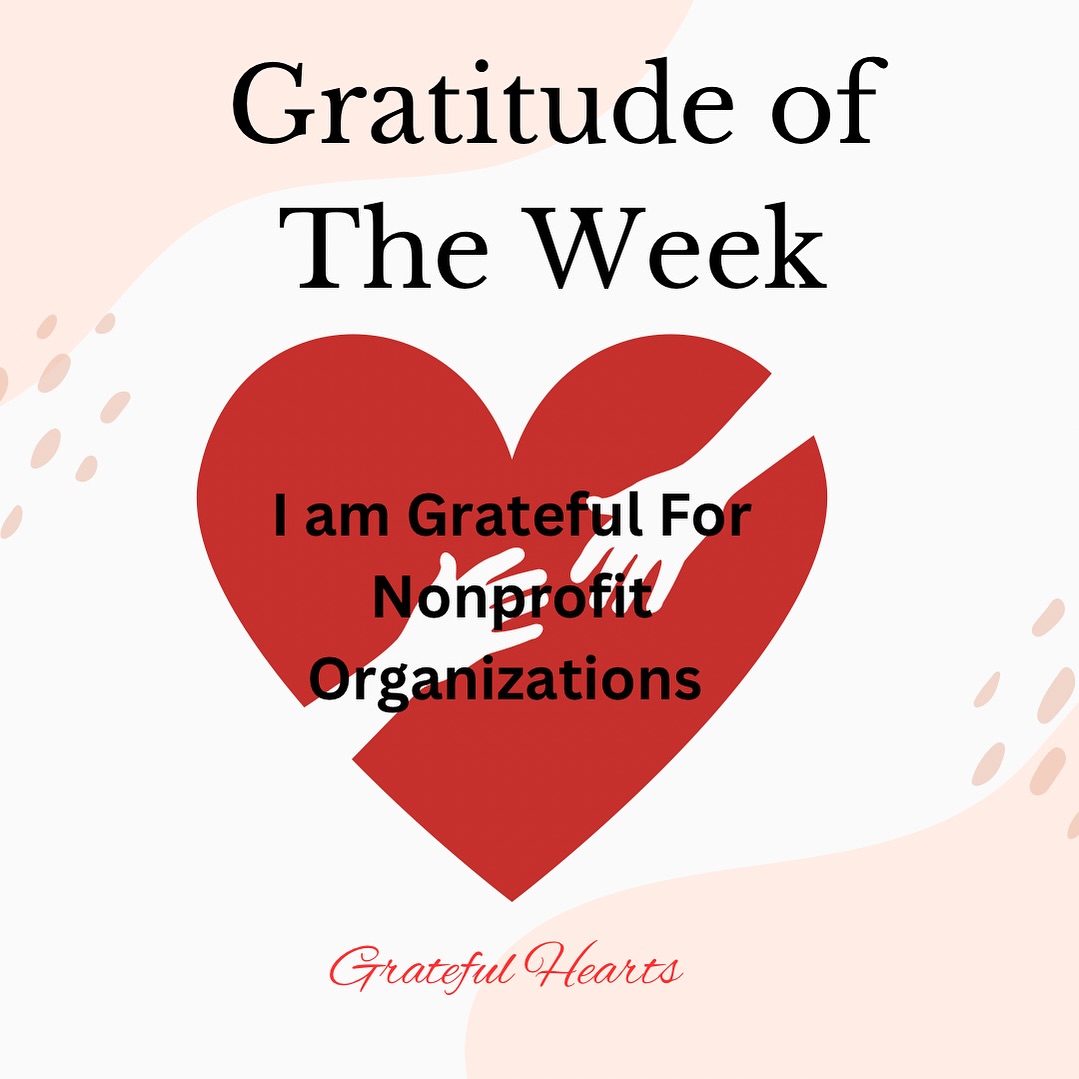 Gratitude of The Week

I am Grateful For Nonprofit Organizations

Grateful Hearts